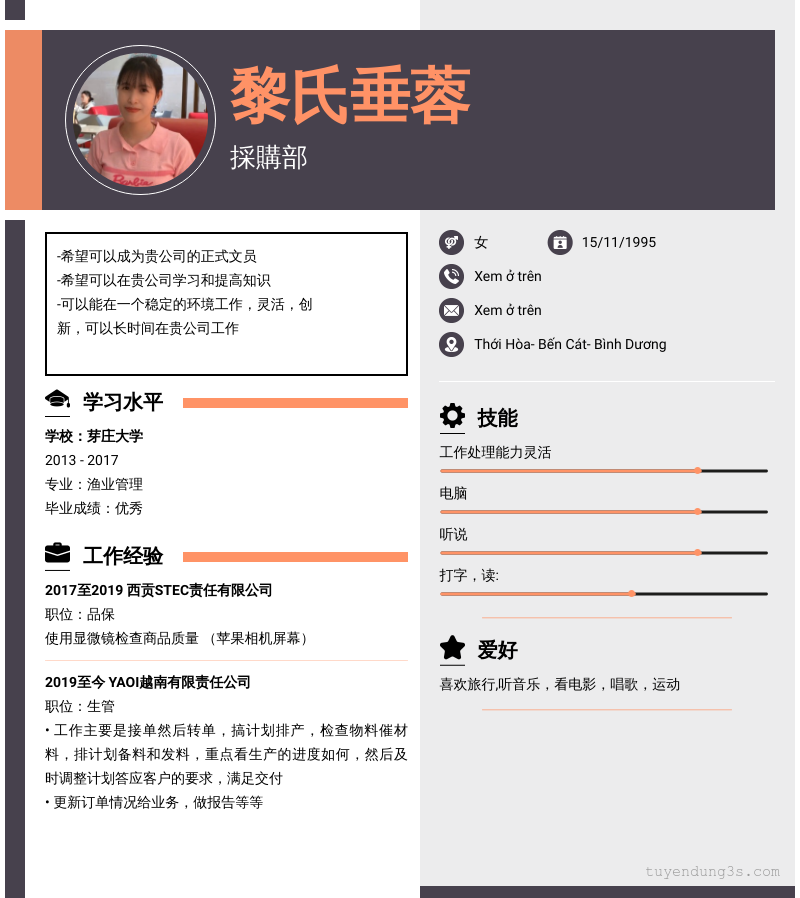 黎氏垂蓉
採購部

-希望可以成为贵公司的正式文员
-希望可以在贵公司学习和提高知识
-可以能在一个稳定的环境工作，灵活，创新，可以长时间在贵公司工作

学习水平
学校：芽庄大学
2013 - 2017
专业：渔业管理
毕业成绩：优秀

工作经验
2017至2019 西贡STEC责任有限公司
职位：品保
使用显微镜检查商品质量 （苹果相机屏幕）

2019至今 YAOI越南有限责任公司
职位：生管
• 工作主要是接单然后转单，搞计划排产，检查物料催材料，排计划备料和发料，重点看生产的进度如何，然后及时调整计划答应客户的要求，满足交付
• 更新订单情况给业务，做报告等等

女
15/11/1995
Xem ở trên
Xem ở trên
Thới Hòa- Bến Cát- Bình Dương

技能
工作处理能力灵活
电脑
听说
打字，读:

爱好
喜欢旅行,听音乐，看电影，唱歌，运动

tuyendung3s.com